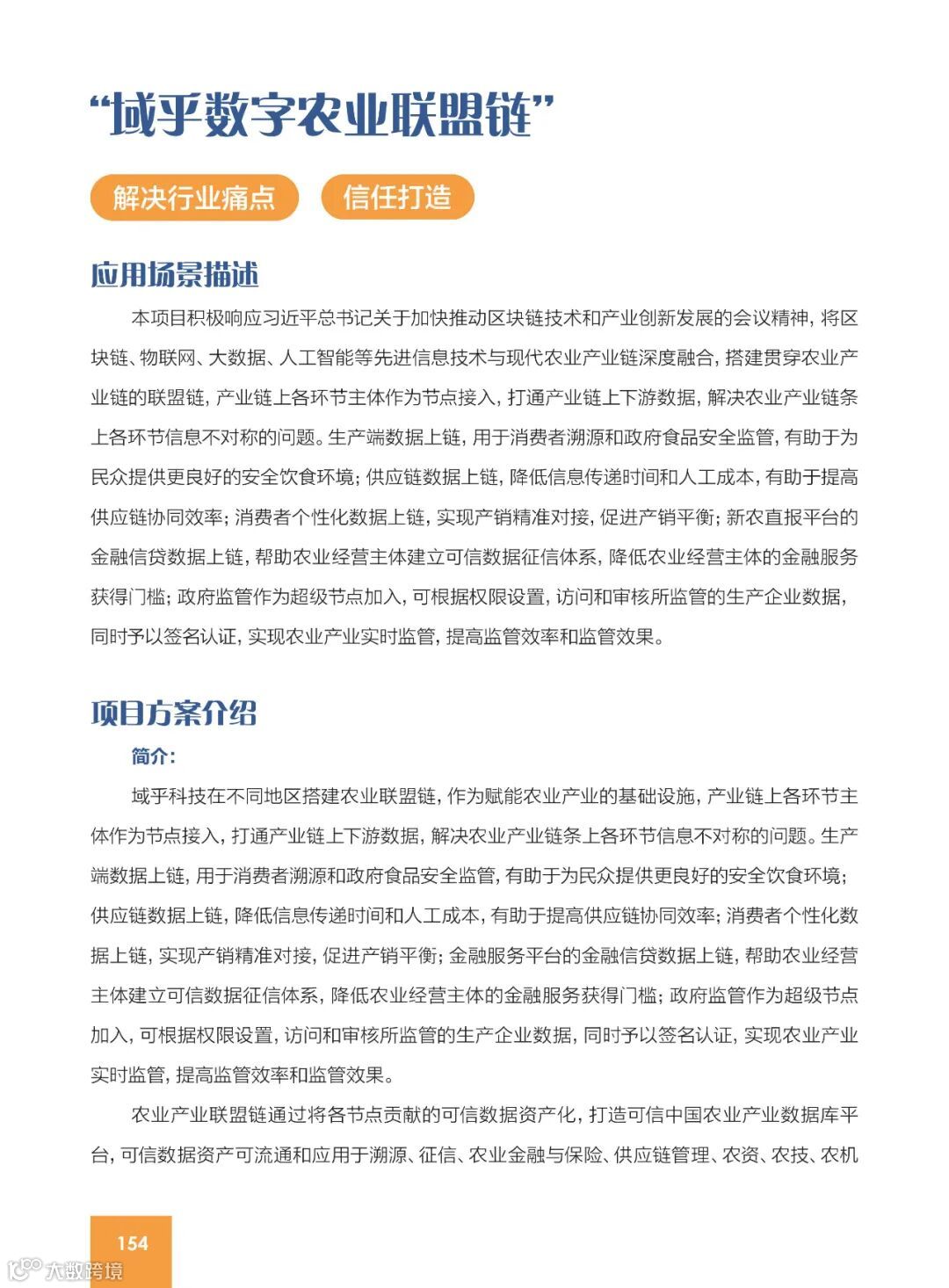 “域乎数字农业联盟链”

解决行业痛点　信任打造

应用场景描述

本项目积极响应习近平总书记关于加快推动区块链技术和产业创新发展的会议精神，将区块链、物联网、大数据、人工智能等先进信息技术与现代农业产业链深度融合，搭建贯穿农业产业链的联盟链，产业链上各环节主体作为节点接入，打通产业链上下游数据，解决农业产业链条上各环节信息不对称的问题。生产端数据上链，用于消费者溯源和政府食品安全监管，有助于为民众提供更良好的安全饮食环境；供应链数据上链，降低信息传递时间和人工成本，有助于提高供应链协同效率；消费者个性化数据上链，实现产销精准对接，促进产销平衡；新农直报平台的金融信贷数据上链，帮助农业经营主体建立可信数据征信体系，降低农业经营主体的金融服务获得门槛；政府监管作为超级节点加入，可根据权限设置，访问和审核所监管的生产企业数据，同时予以签名认证，实现农业产业实时监管，提高监管效率和监管效果。

项目方案介绍

简介：

域乎科技在不同地区搭建农业联盟链，作为赋能农业产业的基础设施，产业链上各环节主体作为节点接入，打通产业链上下游数据，解决农业产业链条上各环节信息不对称的问题。生产端数据上链，用于消费者溯源和政府食品安全监管，有助于为民众提供更良好的安全饮食环境；供应链数据上链，降低信息传递时间和人工成本，有助于提高供应链协同效率；消费者个性化数据上链，实现产销精准对接，促进产销平衡；金融服务平台的金融信贷数据上链，帮助农业经营主体建立可信数据征信体系，降低农业经营主体的金融服务获得门槛；政府监管作为超级节点加入，可根据权限设置，访问和审核所监管的生产企业数据，同时予以签名认证，实现农业产业实时监管，提高监管效率和监管效果。

农业产业联盟链通过将各节点贡献的可信数据资产化，打造可信中国农业产业数据库平台，可信数据资产可流通和应用于溯源、征信、农业金融与保险、供应链管理、农资、农技、农机

154

大数跨境